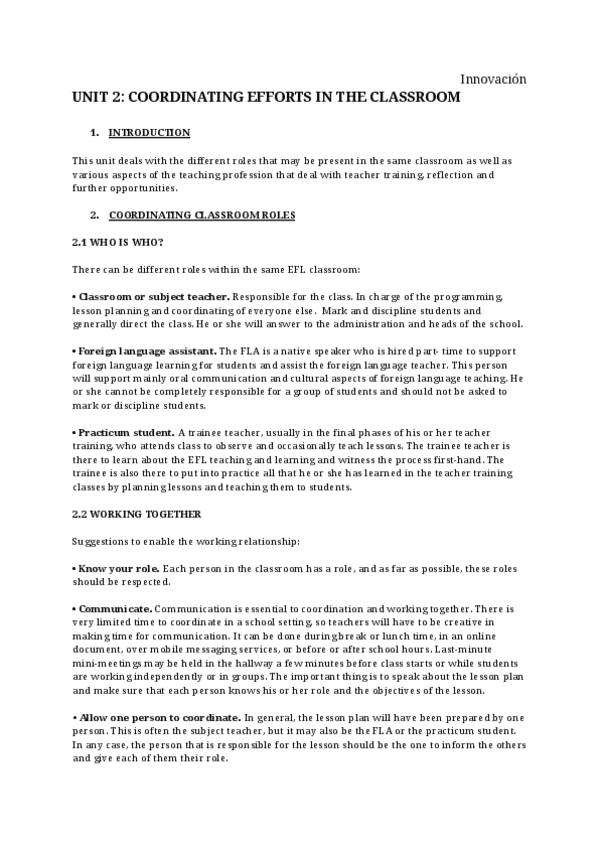 Innovación

UNIT 2: COORDINATING EFFORTS IN THE CLASSROOM

1. INTRODUCTION

This unit deals with the different roles that may be present in the same classroom as well as various aspects of the teaching profession that deal with teacher training, reflection and further opportunities.

2. COORDINATING CLASSROOM ROLES

2.1 WHO IS WHO?

There can be different roles within the same EFL classroom:

• Classroom or subject teacher. Responsible for the class. In charge of the programming, lesson planning and coordinating of everyone else. Mark and discipline students and generally direct the class. He or she will answer to the administration and heads of the school.

• Foreign language assistant. The FLA is a native speaker who is hired part- time to support foreign language learning for students and assist the foreign language teacher. This person will support mainly oral communication and cultural aspects of foreign language teaching. He or she cannot be completely responsible for a group of students and should not be asked to mark or discipline students.

• Practicum student. A trainee teacher, usually in the final phases of his or her teacher training, who attends class to observe and occasionally teach lessons. The trainee teacher is there to learn about the EFL teaching and learning and witness the process first-hand. The trainee is also there to put into practice all that he or she has learned in the teacher training classes by planning lessons and teaching them to students.

2.2 WORKING TOGETHER

Suggestions to enable the working relationship:

• Know your role. Each person in the classroom has a role, and as far as possible, these roles should be respected.

• Communicate. Communication is essential to coordination and working together. There is very limited time to coordinate in a school setting, so teachers will have to be creative in making time for communication. It can be done during break or lunch time, in an online document, over mobile messaging services, or before or after school hours. Last-minute mini-meetings may be held in the hallway a few minutes before class starts or while students are working independently or in groups. The important thing is to speak about the lesson plan and make sure that each person knows his or her role and the objectives of the lesson.

• Allow one person to coordinate. In general, the lesson plan will have been prepared by one person. This is often the subject teacher, but it may also be the FLA or the practicum student. In any case, the person that is responsible for the lesson should be the one to inform the others and give each of them their role.